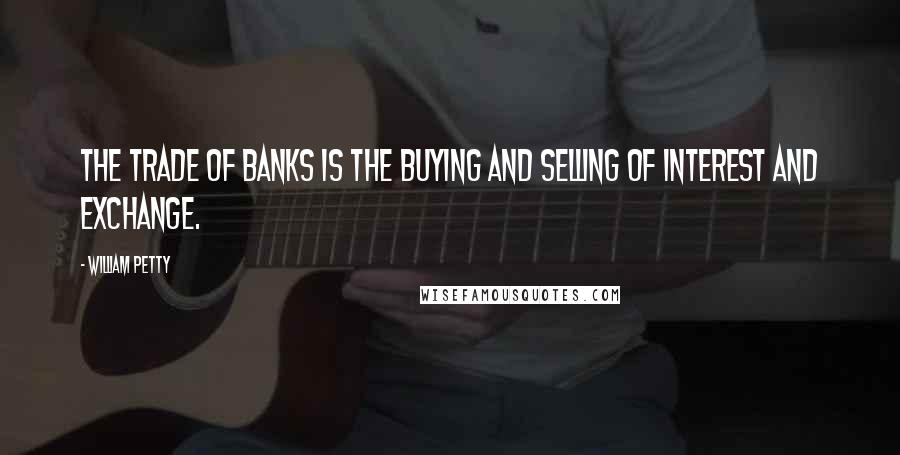 THE TRADE OF BANKS IS THE BUYING AND SELLING OF INTEREST AND EXCHANGE.

- WILLIAM PETTY

WISEFAMOUSQUOTES.COM